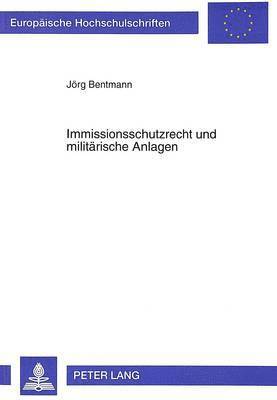 Europäische Hochschulschriften

Jörg Bentmann

Immissionsschutzrecht und militärische Anlagen

PETER LANG